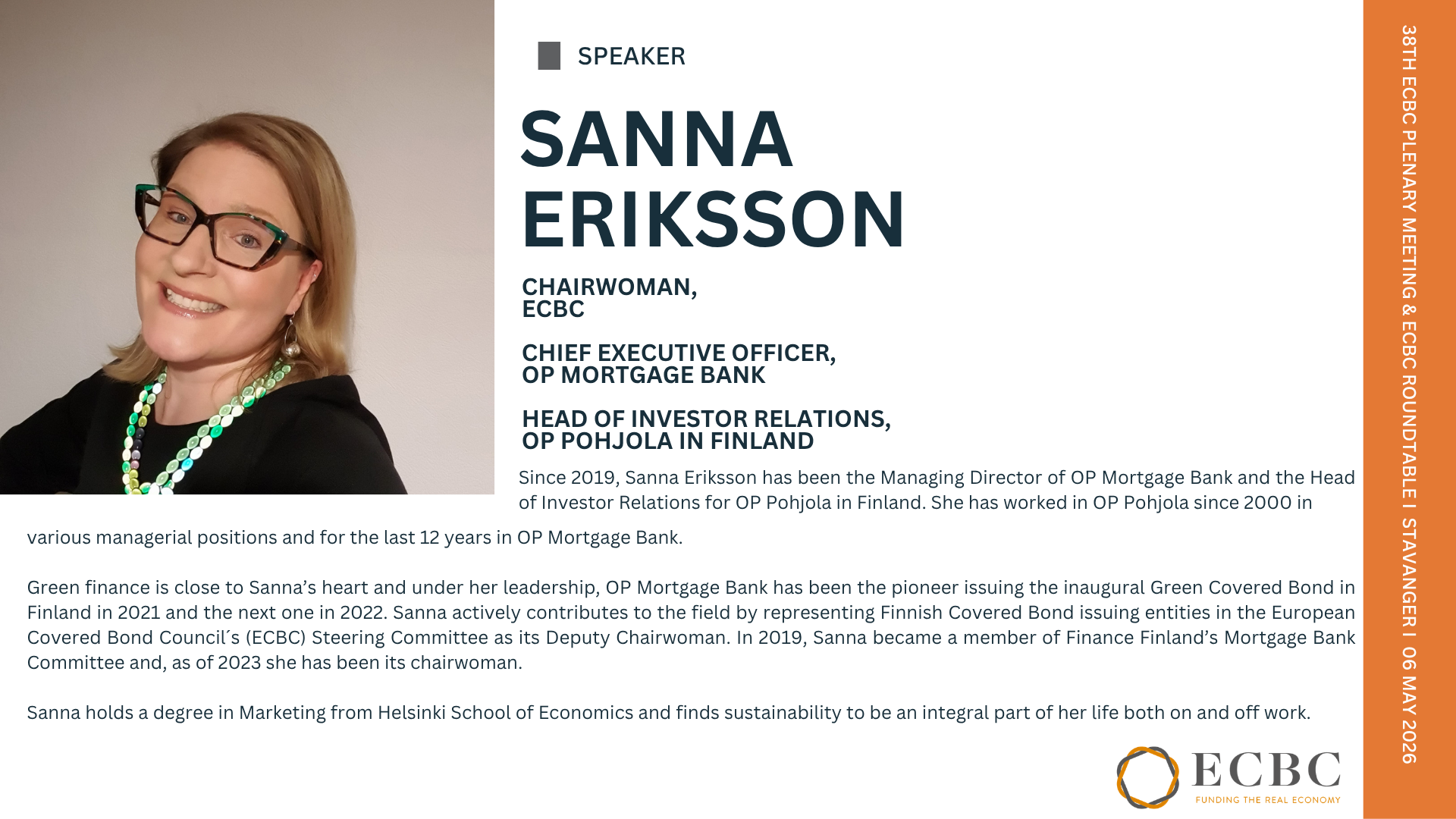 SPEAKER

SANNA ERIKSSON

CHAIRWOMAN,
ECBC

CHIEF EXECUTIVE OFFICER,
OP MORTGAGE BANK

HEAD OF INVESTOR RELATIONS,
OP POHJOLA IN FINLAND

Since 2019, Sanna Eriksson has been the Managing Director of OP Mortgage Bank and the Head of Investor Relations for OP Pohjola in Finland. She has worked in OP Pohjola since 2000 in various managerial positions and for the last 12 years in OP Mortgage Bank.

Green finance is close to Sanna's heart and under her leadership, OP Mortgage Bank has been the pioneer issuing the inaugural Green Covered Bond in Finland in 2021 and the next one in 2022. Sanna actively contributes to the field by representing Finnish Covered Bond issuing entities in the European Covered Bond Council´s (ECBC) Steering Committee as its Deputy Chairwoman. In 2019, Sanna became a member of Finance Finland's Mortgage Bank Committee and, as of 2023 she has been its chairwoman.

Sanna holds a degree in Marketing from Helsinki School of Economics and finds sustainability to be an integral part of her life both on and off work.

ECBC
FUNDING THE REAL ECONOMY

38TH ECBC PLENARY MEETING & ECBC ROUNDTABLE I STAVANGER I 06 MAY 2026